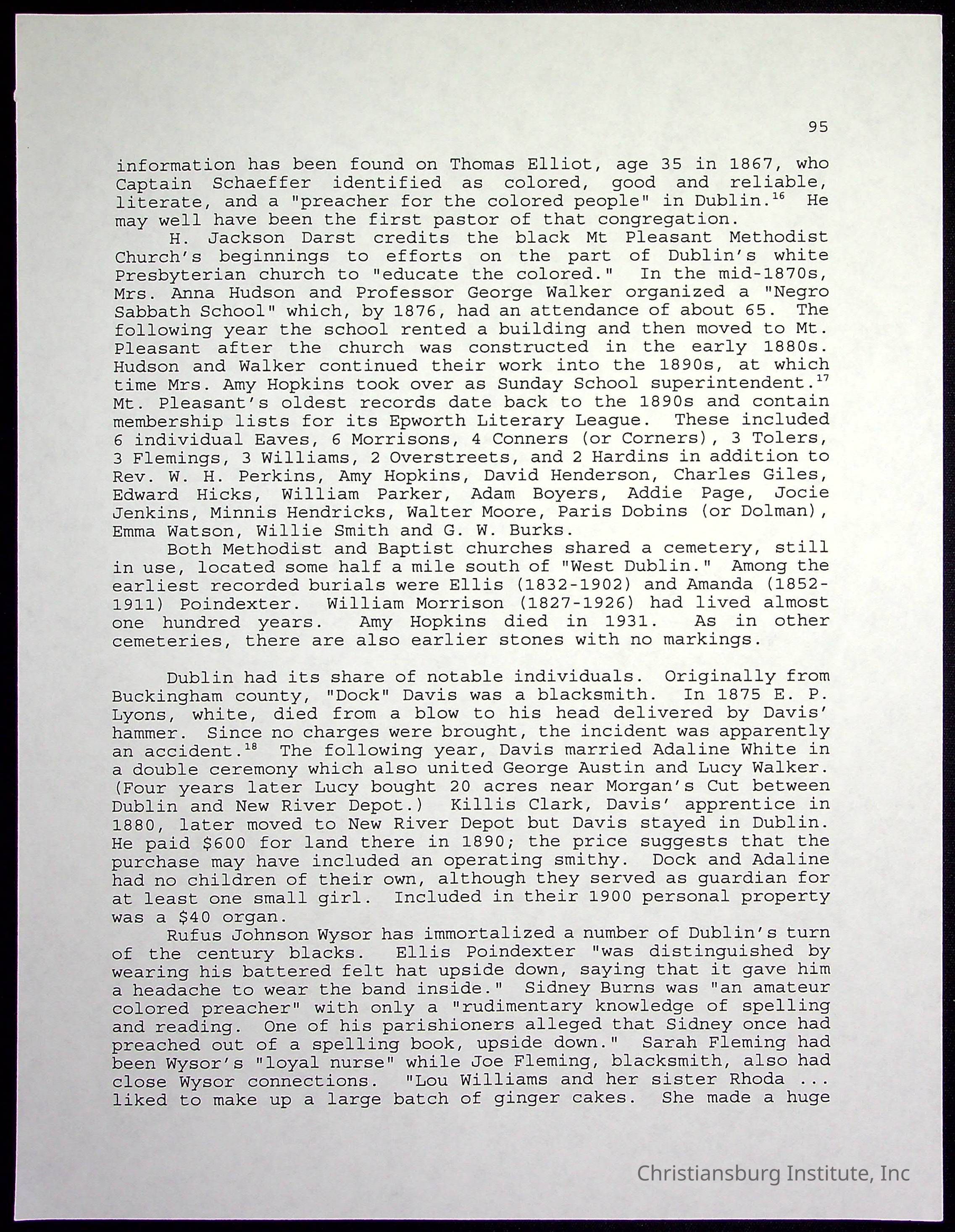 95

information has been found on Thomas Elliot, age 35 in 1867, who Captain Schaeffer identified as colored, good and reliable, literate, and a "preacher for the colored people" in Dublin.$^{16}$ He may well have been the first pastor of that congregation.

H. Jackson Darst credits the black Mt Pleasant Methodist Church's beginnings to efforts on the part of Dublin's white Presbyterian church to "educate the colored." In the mid-1870s, Mrs. Anna Hudson and Professor George Walker organized a "Negro Sabbath School" which, by 1876, had an attendance of about 65. The following year the school rented a building and then moved to Mt. Pleasant after the church was constructed in the early 1880s. Hudson and Walker continued their work into the 1890s, at which time Mrs. Amy Hopkins took over as Sunday School superintendent.$^{17}$ Mt. Pleasant's oldest records date back to the 1890s and contain membership lists for its Epworth Literary League. These included 6 individual Eaves, 6 Morrisons, 4 Conners (or Corners), 3 Tolers, 3 Flemings, 3 Williams, 2 Overstreets, and 2 Hardins in addition to Rev. W. H. Perkins, Amy Hopkins, David Henderson, Charles Giles, Edward Hicks, William Parker, Adam Boyers, Addie Page, Jocie Jenkins, Minnis Hendricks, Walter Moore, Paris Dobins (or Dolman), Emma Watson, Willie Smith and G. W. Burks.

Both Methodist and Baptist churches shared a cemetery, still in use, located some half a mile south of "West Dublin." Among the earliest recorded burials were Ellis (1832-1902) and Amanda (1852-1911) Poindexter. William Morrison (1827-1926) had lived almost one hundred years. Amy Hopkins died in 1931. As in other cemeteries, there are also earlier stones with no markings.

Dublin had its share of notable individuals. Originally from Buckingham county, "Dock" Davis was a blacksmith. In 1875 E. P. Lyons, white, died from a blow to his head delivered by Davis' hammer. Since no charges were brought, the incident was apparently an accident.$^{18}$ The following year, Davis married Adaline White in a double ceremony which also united George Austin and Lucy Walker. (Four years later Lucy bought 20 acres near Morgan's Cut between Dublin and New River Depot.) Killis Clark, Davis' apprentice in 1880, later moved to New River Depot but Davis stayed in Dublin. He paid $600 for land there in 1890; the price suggests that the purchase may have included an operating smithy. Dock and Adaline had no children of their own, although they served as guardian for at least one small girl. Included in their 1900 personal property was a $40 organ.

Rufus Johnson Wysor has immortalized a number of Dublin's turn of the century blacks. Ellis Poindexter "was distinguished by wearing his battered felt hat upside down, saying that it gave him a headache to wear the band inside." Sidney Burns was "an amateur colored preacher" with only a "rudimentary knowledge of spelling and reading. One of his parishioners alleged that Sidney once had preached out of a spelling book, upside down." Sarah Fleming had been Wysor's "loyal nurse" while Joe Fleming, blacksmith, also had close Wysor connections. "Lou Williams and her sister Rhoda ... liked to make up a large batch of ginger cakes. She made a huge

Christiansburg Institute, Inc